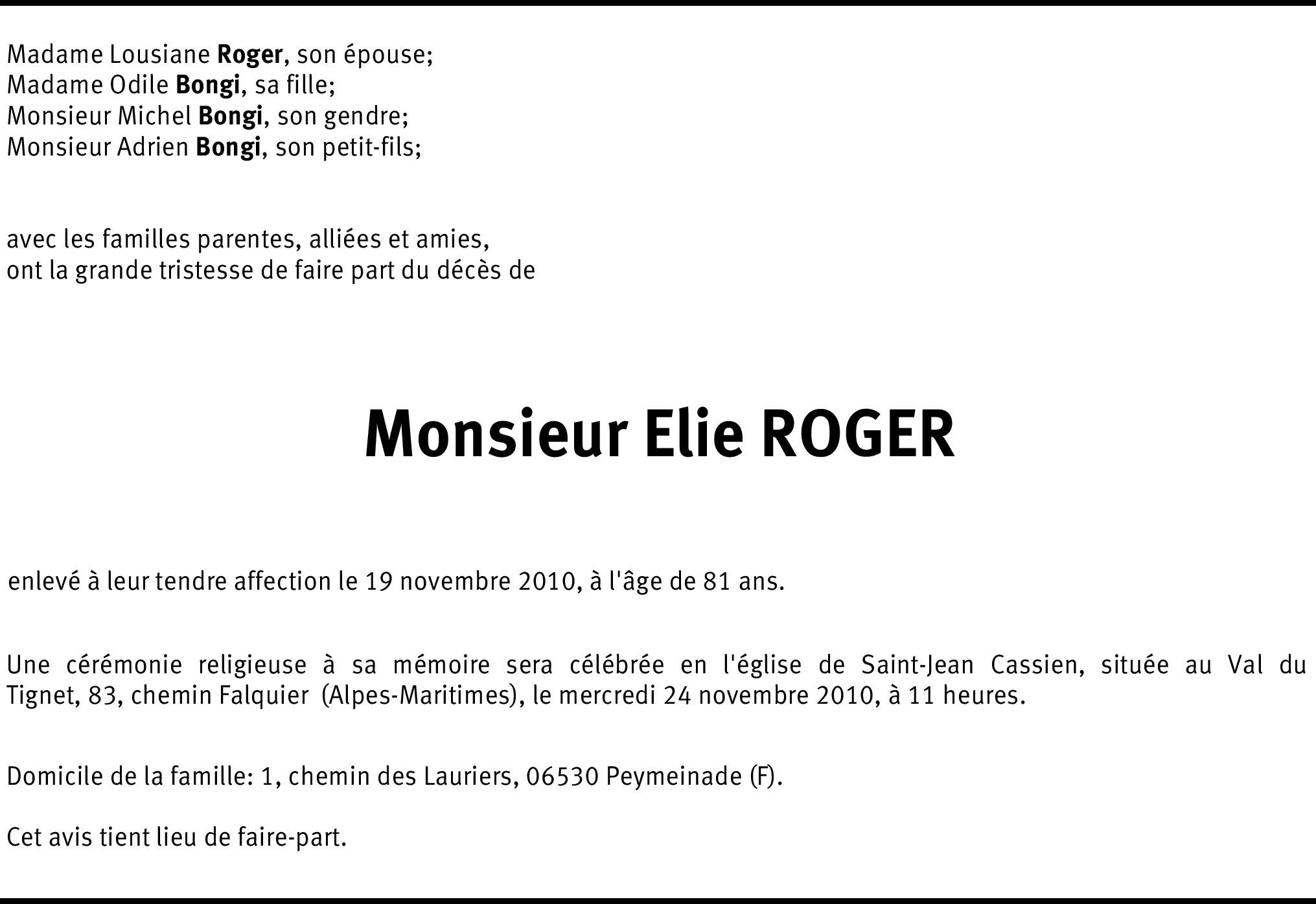 Madame Lousiane Roger, son épouse;
Madame Odile Bongi, sa fille;
Monsieur Michel Bongi, son gendre;
Monsieur Adrien Bongi, son petit-fils;

avec les familles parentes, alliées et amies,
ont la grande tristesse de faire part du décès de

Monsieur Elie ROGER

enlevé à leur tendre affection le 19 novembre 2010, à l'âge de 81 ans.

Une cérémonie religieuse à sa mémoire sera célébrée en l'église de Saint-Jean Cassien, située au Val du Tignet, 83, chemin Falquier (Alpes-Maritimes), le mercredi 24 novembre 2010, à 11 heures.

Domicile de la famille: 1, chemin des Lauriers, 06530 Peymeinade (F).

Cet avis tient lieu de faire-part.